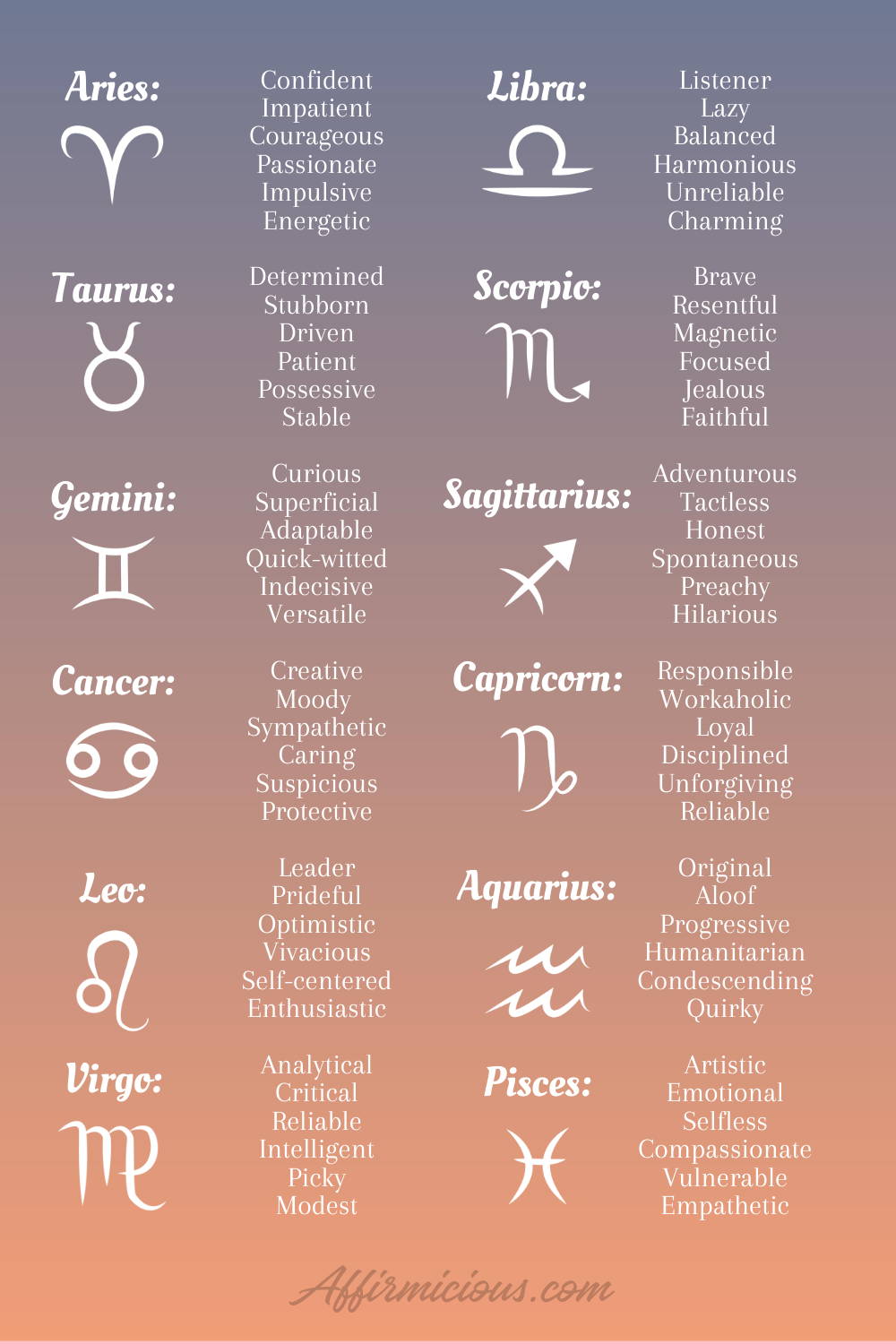 Aries:

Confident
Impatient
Courageous
Passionate
Impulsive
Energetic

Taurus:

Determined
Stubborn
Driven
Patient
Possessive
Stable

Gemini:

Curious
Superficial
Adaptable
Quick-witted
Indecisive
Versatile

Cancer:

Creative
Moody
Sympathetic
Caring
Suspicious
Protective

Leo:

Leader
Prideful
Optimistic
Vivacious
Self-centered
Enthusiastic

Virgo:

Analytical
Critical
Reliable
Intelligent
Picky
Modest

Libra:

Listener
Lazy
Balanced
Harmonious
Unreliable
Charming

Scorpio:

Brave
Resentful
Magnetic
Focused
Jealous
Faithful

Sagittarius:

Adventurous
Tactless
Honest
Spontaneous
Preachy
Hilarious

Capricorn:

Responsible
Workaholic
Loyal
Disciplined
Unforgiving
Reliable

Aquarius:

Original
Aloof
Progressive
Humanitarian
Condescending
Quirky

Pisces:

Artistic
Emotional
Selfless
Compassionate
Vulnerable
Empathetic

Affirmicious.com